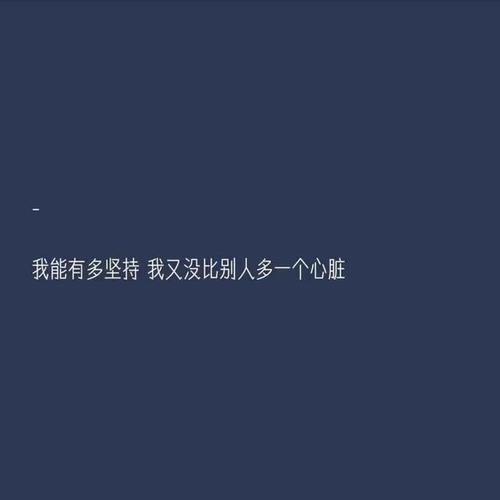 -

我能有多坚持 我又没比别人多一个心脏